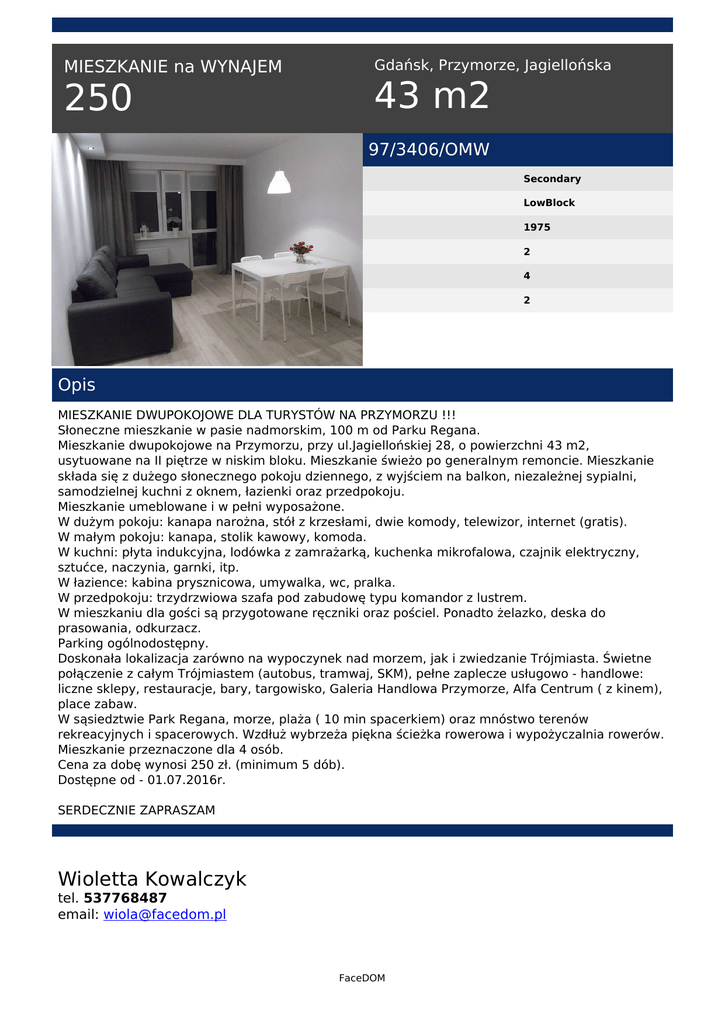 MIESZKANIE na WYNAJEM
250

Gdańsk, Przymorze, Jagiellońska
43 m2

97/3406/OMW

Secondary
LowBlock
1975
2
4
2

Opis

MIESZKANIE DWUPOKOJOWE DLA TURYSTÓW NA PRZYMORZU !!!
Słoneczne mieszkanie w pasie nadmorskim, 100 m od Parku Regana.
Mieszkanie dwupokojowe na Przymorzu, przy ul.Jagiellońskiej 28, o powierzchni 43 m2, usytuowane na II piętrze w niskim bloku. Mieszkanie świeżo po generalnym remoncie. Mieszkanie składa się z dużego słonecznego pokoju dziennego, z wyjściem na balkon, niezależnej sypialni, samodzielnej kuchni z oknem, łazienki oraz przedpokoju.
Mieszkanie umeblowane i w pełni wyposażone.
W dużym pokoju: kanapa narożna, stół z krzesłami, dwie komody, telewizor, internet (gratis).
W małym pokoju: kanapa, stolik kawowy, komoda.
W kuchni: płyta indukcyjna, lodówka z zamrażarką, kuchenka mikrofalowa, czajnik elektryczny, sztućce, naczynia, garnki, itp.
W łazience: kabina prysznicowa, umywalka, wc, pralka.
W przedpokoju: trzydrzwiowa szafa pod zabudowę typu komandor z lustrem.
W mieszkaniu dla gości są przygotowane ręczniki oraz pościel. Ponadto żelazko, deska do prasowania, odkurzacz.
Parking ogólnodostępny.
Doskonała lokalizacja zarówno na wypoczynek nad morzem, jak i zwiedzanie Trójmiasta. Świetne połączenie z całym Trójmiastem (autobus, tramwaj, SKM), pełne zaplecze usługowo - handlowe: liczne sklepy, restauracje, bary, targowisko, Galeria Handlowa Przymorze, Alfa Centrum ( z kinem), place zabaw.
W sąsiedztwie Park Regana, morze, plaża ( 10 min spacerkiem) oraz mnóstwo terenów rekreacyjnych i spacerowych. Wzdłuż wybrzeża piękna ścieżka rowerowa i wypożyczalnia rowerów.
Mieszkanie przeznaczone dla 4 osób.
Cena za dobę wynosi 250 zł. (minimum 5 dób).
Dostępne od - 01.07.2016r.

SERDECZNIE ZAPRASZAM

Wioletta Kowalczyk
tel. 537768487
email: wiola@facedom.pl

FaceDOM